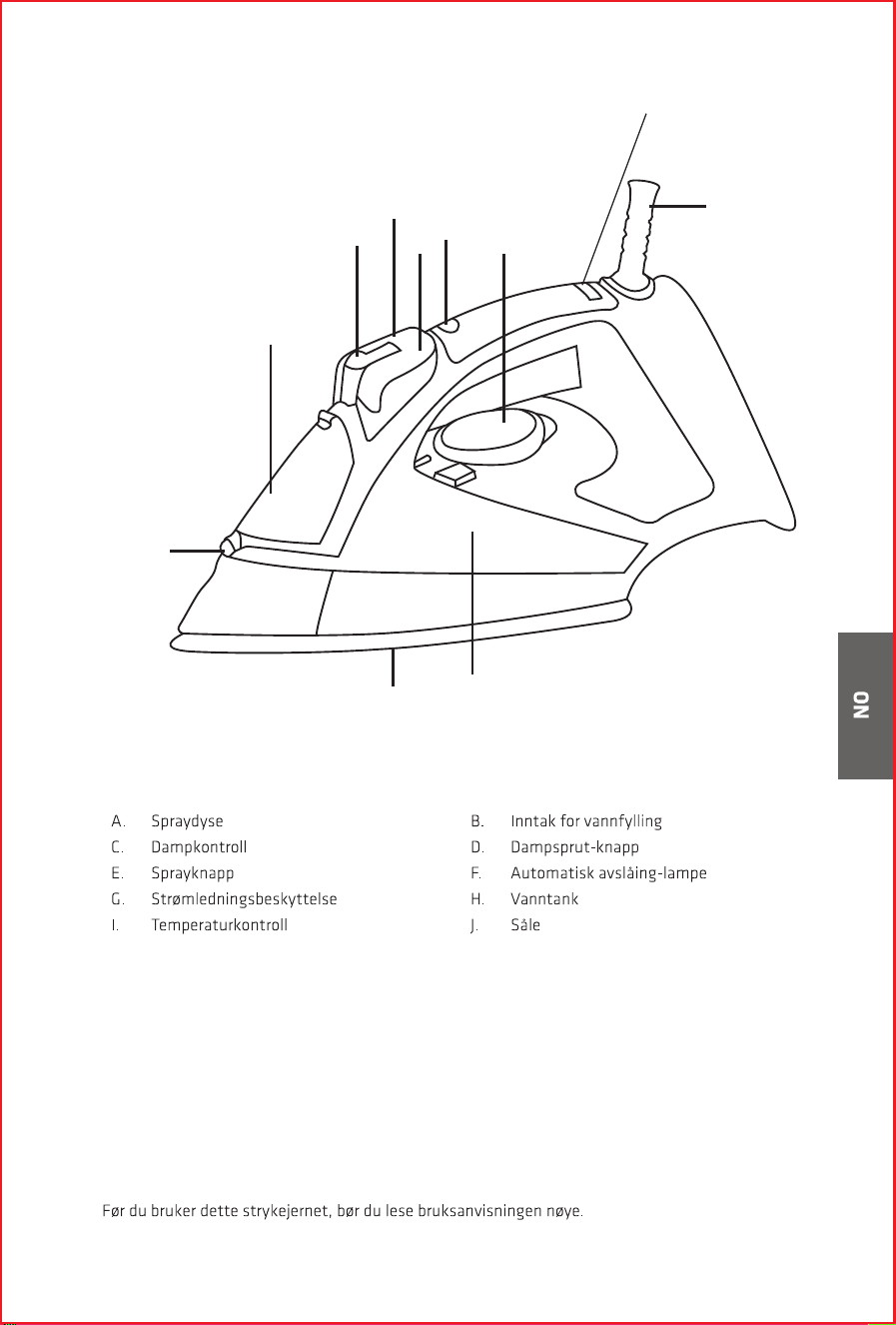 NO

A. Spraydyse
C. Dampkontroll
E. Sprayknapp
G. Strømledningsbeskyttelse
I. Temperaturkontroll

B. Inntak for vannfylling
D. Dampsprut-knapp
F. Automatisk avslåing-lampe
H. Vanntank
J. Såle

Før du bruker dette strykejernet, bør du lese bruksanvisningen nøye.